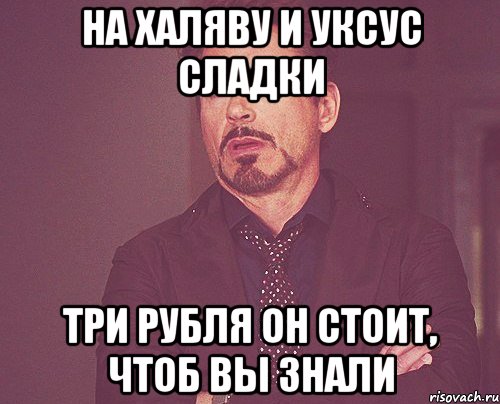 НА ХАЛЯВУ И УКСУС СЛАДКИ

ТРИ РУБЛЯ ОН СТОИТ, ЧТОБ ВЫ ЗНАЛИ

risovach.ru